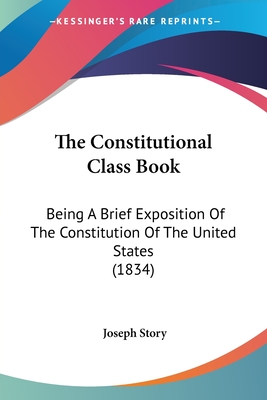 —KESSINGER'S RARE REPRINTS—

The Constitutional Class Book

Being A Brief Exposition Of The Constitution Of The United States (1834)

Joseph Story